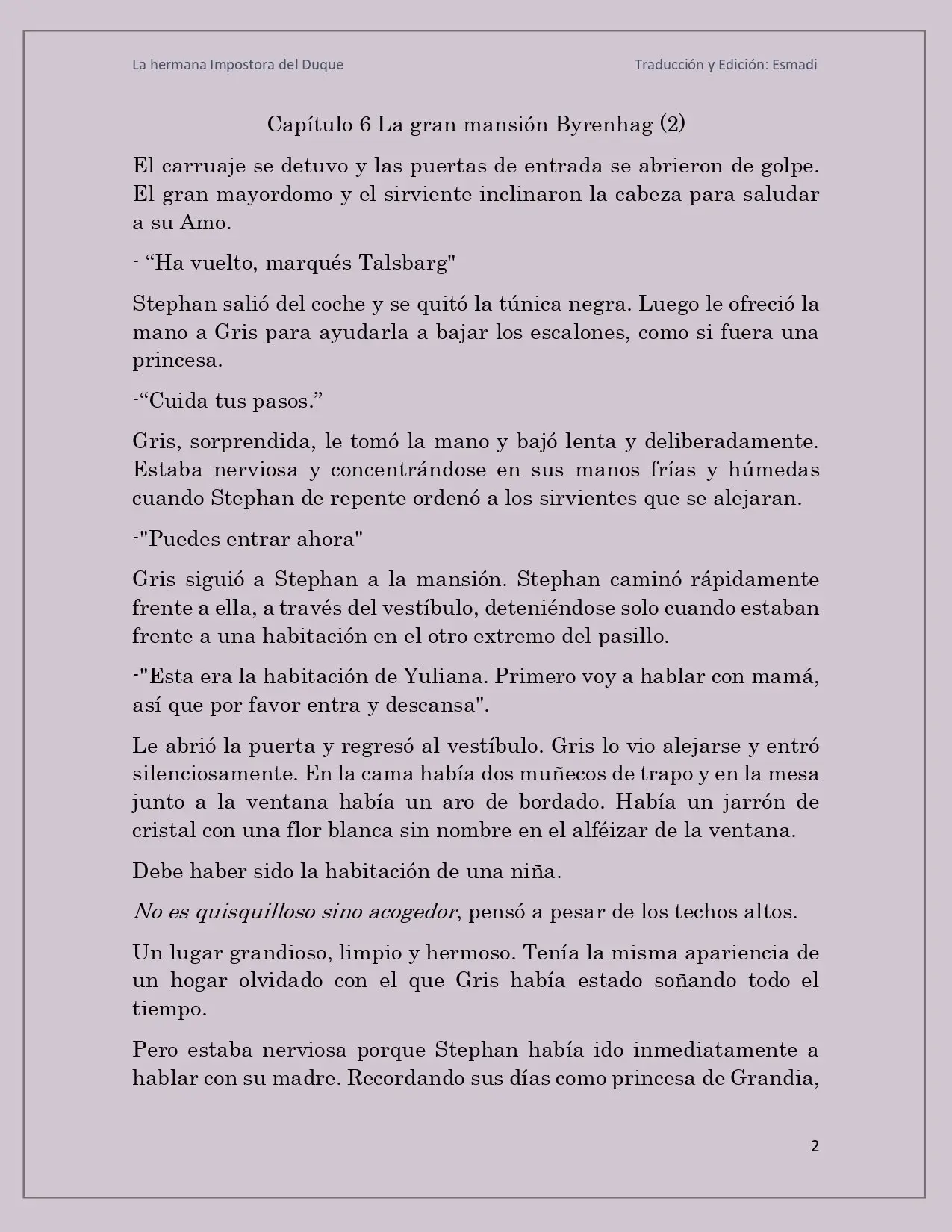 La hermana Impostora del Duque

Traducción y Edición: Esmadi

Capítulo 6 La gran mansión Byrenhag (2)

El carruaje se detuvo y las puertas de entrada se abrieron de golpe. El gran mayordomo y el sirviente inclinaron la cabeza para saludar a su Amo.

- “Ha vuelto, marqués Talsbarg"

Stephan salió del coche y se quitó la túnica negra. Luego le ofreció la mano a Gris para ayudarla a bajar los escalones, como si fuera una princesa.

-“Cuida tus pasos.”

Gris, sorprendida, le tomó la mano y bajó lenta y deliberadamente. Estaba nerviosa y concentrándose en sus manos frías y húmedas cuando Stephan de repente ordenó a los sirvientes que se alejaran.

-"Puedes entrar ahora"

Gris siguió a Stephan a la mansión. Stephan caminó rápidamente frente a ella, a través del vestíbulo, deteniéndose solo cuando estaban frente a una habitación en el otro extremo del pasillo.

-"Esta era la habitación de Yuliana. Primero voy a hablar con mamá, así que por favor entra y descansa".

Le abrió la puerta y regresó al vestíbulo. Gris lo vio alejarse y entró silenciosamente. En la cama había dos muñecos de trapo y en la mesa junto a la ventana había un aro de bordado. Había un jarrón de cristal con una flor blanca sin nombre en el alféizar de la ventana.

Debe haber sido la habitación de una niña.

No es quisquilloso sino acogedor, pensó a pesar de los techos altos.

Un lugar grandioso, limpio y hermoso. Tenía la misma apariencia de un hogar olvidado con el que Gris había estado soñando todo el tiempo.

Pero estaba nerviosa porque Stephan había ido inmediatamente a hablar con su madre. Recordando sus días como princesa de Grandia,

2